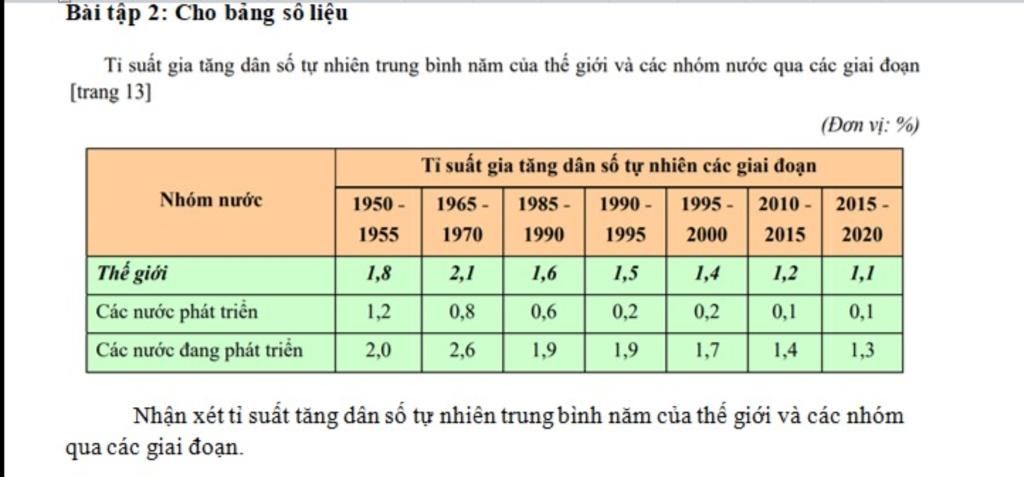 Bài tập 2: Cho bảng số liệu

Tỉ suất gia tăng dân số tự nhiên trung bình năm của thế giới và các nhóm nước qua các giai đoạn [trang 13]

(Đơn vị: %)

| Nhóm nước | Tỉ suất gia tăng dân số tự nhiên các giai đoạn | | | | | | |
|---|---|---|---|---|---|---|---|
| | 1950 - 1955 | 1965 - 1970 | 1985 - 1990 | 1990 - 1995 | 1995 - 2000 | 2010 - 2015 | 2015 - 2020 |
| Thế giới | 1,8 | 2,1 | 1,6 | 1,5 | 1,4 | 1,2 | 1,1 |
| Các nước phát triển | 1,2 | 0,8 | 0,6 | 0,2 | 0,2 | 0,1 | 0,1 |
| Các nước đang phát triển | 2,0 | 2,6 | 1,9 | 1,9 | 1,7 | 1,4 | 1,3 |

Nhận xét tỉ suất tăng dân số tự nhiên trung bình năm của thế giới và các nhóm qua các giai đoạn.